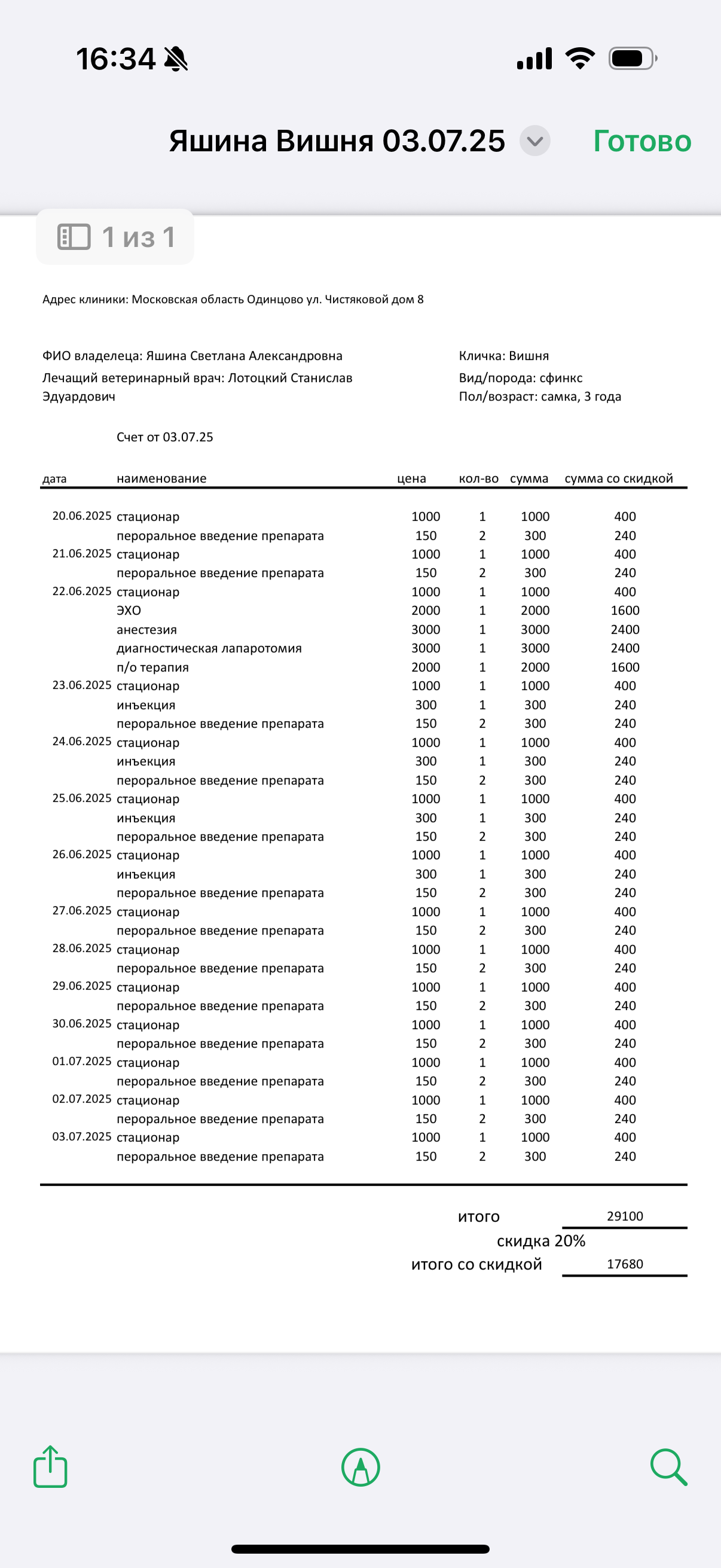 16:34

Яшина Вишня 03.07.25 Готово

1 из 1

Адрес клиники: Московская область Одинцово ул. Чистяковой дом 8

ФИО владелеца: Яшина Светлана Александровна
Лечащий ветеринарный врач: Лотоцкий Станислав Эдуардович

Кличка: Вишня
Вид/порода: сфинкс
Пол/возраст: самка, 3 года

Счет от 03.07.25

| дата | наименование | цена | кол-во | сумма | сумма со скидкой |
|---|---|---|---|---|---|
| 20.06.2025 | стационар | 1000 | 1 | 1000 | 400 |
| | пероральное введение препарата | 150 | 2 | 300 | 240 |
| 21.06.2025 | стационар | 1000 | 1 | 1000 | 400 |
| | пероральное введение препарата | 150 | 2 | 300 | 240 |
| 22.06.2025 | стационар | 1000 | 1 | 1000 | 400 |
| | ЭХО | 2000 | 1 | 2000 | 1600 |
| | анестезия | 3000 | 1 | 3000 | 2400 |
| | диагностическая лапаротомия | 3000 | 1 | 3000 | 2400 |
| | п/о терапия | 2000 | 1 | 2000 | 1600 |
| 23.06.2025 | стационар | 1000 | 1 | 1000 | 400 |
| | инъекция | 300 | 1 | 300 | 240 |
| | пероральное введение препарата | 150 | 2 | 300 | 240 |
| 24.06.2025 | стационар | 1000 | 1 | 1000 | 400 |
| | инъекция | 300 | 1 | 300 | 240 |
| | пероральное введение препарата | 150 | 2 | 300 | 240 |
| 25.06.2025 | стационар | 1000 | 1 | 1000 | 400 |
| | инъекция | 300 | 1 | 300 | 240 |
| | пероральное введение препарата | 150 | 2 | 300 | 240 |
| 26.06.2025 | стационар | 1000 | 1 | 1000 | 400 |
| | инъекция | 300 | 1 | 300 | 240 |
| | пероральное введение препарата | 150 | 2 | 300 | 240 |
| 27.06.2025 | стационар | 1000 | 1 | 1000 | 400 |
| | пероральное введение препарата | 150 | 2 | 300 | 240 |
| 28.06.2025 | стационар | 1000 | 1 | 1000 | 400 |
| | пероральное введение препарата | 150 | 2 | 300 | 240 |
| 29.06.2025 | стационар | 1000 | 1 | 1000 | 400 |
| | пероральное введение препарата | 150 | 2 | 300 | 240 |
| 30.06.2025 | стационар | 1000 | 1 | 1000 | 400 |
| | пероральное введение препарата | 150 | 2 | 300 | 240 |
| 01.07.2025 | стационар | 1000 | 1 | 1000 | 400 |
| | пероральное введение препарата | 150 | 2 | 300 | 240 |
| 02.07.2025 | стационар | 1000 | 1 | 1000 | 400 |
| | пероральное введение препарата | 150 | 2 | 300 | 240 |
| 03.07.2025 | стационар | 1000 | 1 | 1000 | 400 |
| | пероральное введение препарата | 150 | 2 | 300 | 240 |

итого 29100
скидка 20%
итого со скидкой 17680